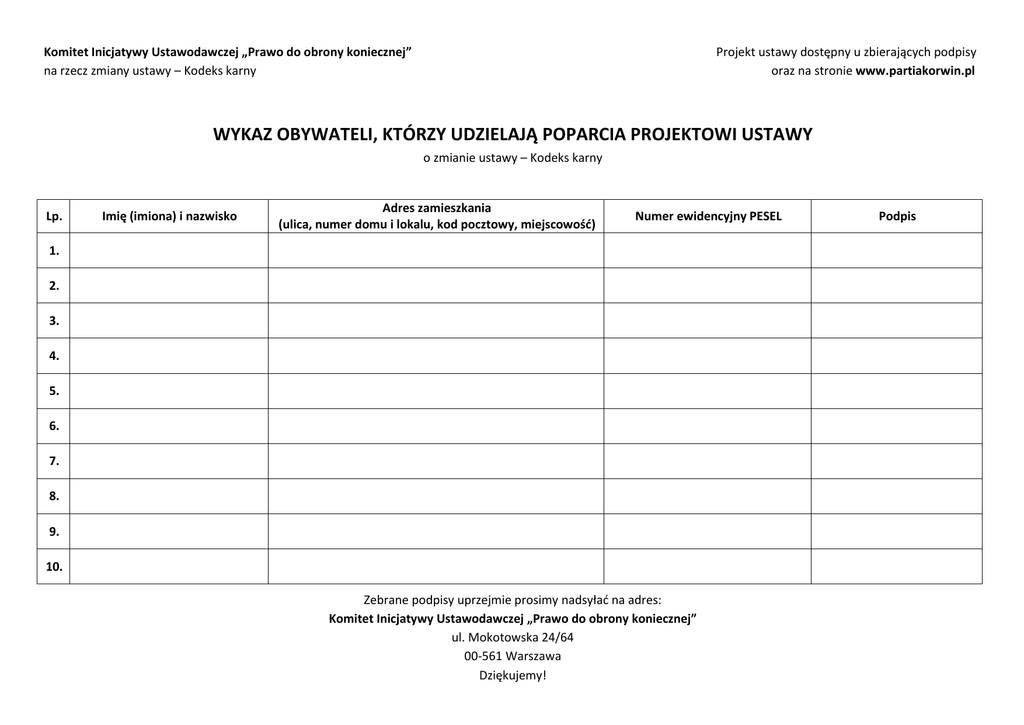 Komitet Inicjatywy Ustawodawczej „Prawo do obrony koniecznej”
na rzecz zmiany ustawy – Kodeks karny

Projekt ustawy dostępny u zbierających podpisy
oraz na stronie www.partiakorwin.pl

WYKAZ OBYWATELI, KTÓRZY UDZIELAJĄ POPARCIA PROJEKTOWI USTAWY
o zmianie ustawy – Kodeks karny

| Lp. | Imię (imiona) i nazwisko | Adres zamieszkania (ulica, numer domu i lokalu, kod pocztowy, miejscowość) | Numer ewidencyjny PESEL | Podpis |
|---|---|---|---|---|
| 1. | | | | |
| 2. | | | | |
| 3. | | | | |
| 4. | | | | |
| 5. | | | | |
| 6. | | | | |
| 7. | | | | |
| 8. | | | | |
| 9. | | | | |
| 10. | | | | |

Zebrane podpisy uprzejmie prosimy nadsyłać na adres:
Komitet Inicjatywy Ustawodawczej „Prawo do obrony koniecznej”
ul. Mokotowska 24/64
00-561 Warszawa
Dziękujemy!